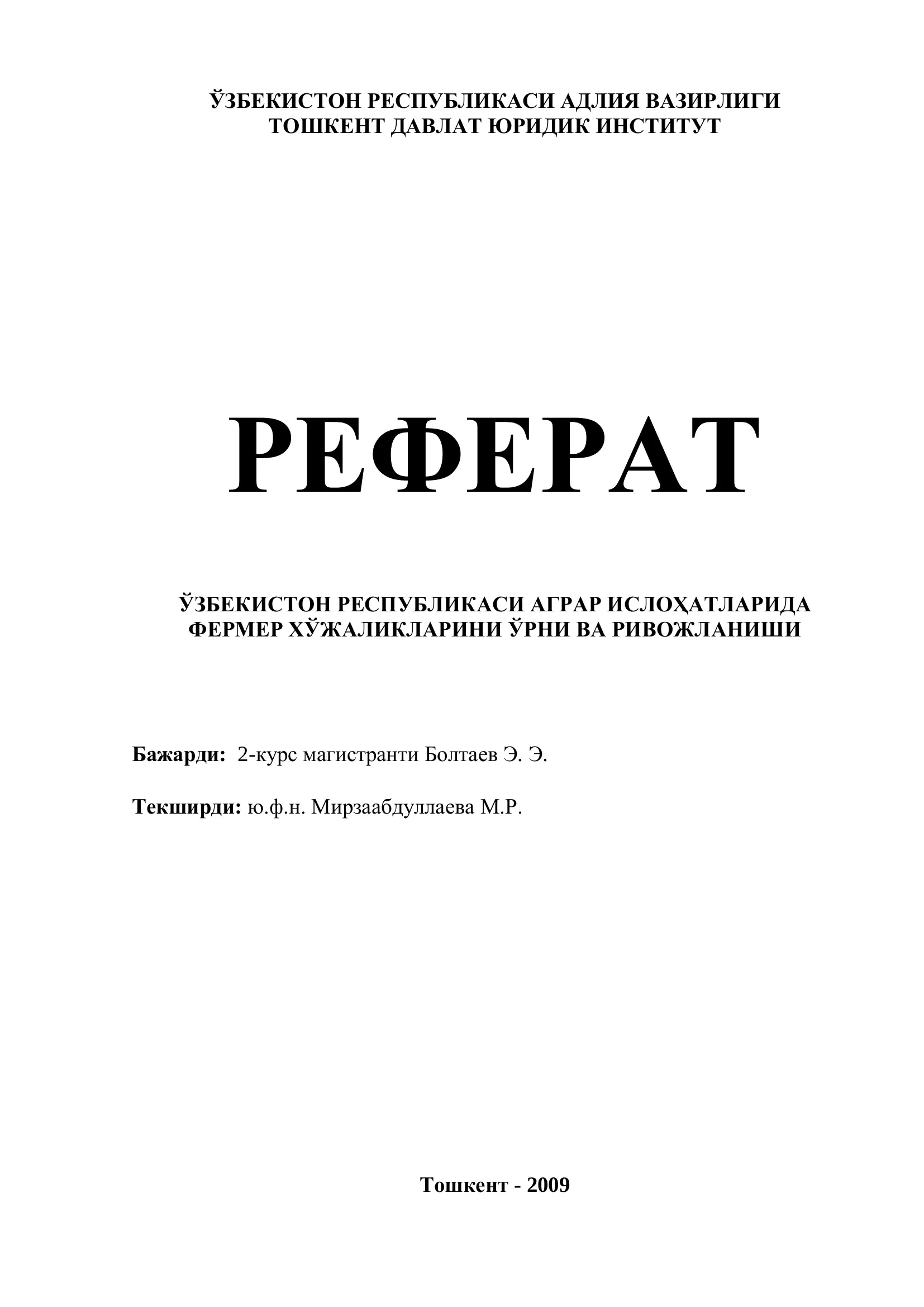 ЎЗБЕКИСТОН РЕСПУБЛИКАСИ АДЛИЯ ВАЗИРЛИГИ
ТОШКЕНТ ДАВЛАТ ЮРИДИК ИНСТИТУТ

РЕФЕРАТ

ЎЗБЕКИСТОН РЕСПУБЛИКАСИ АГРАР ИСЛОҲАТЛАРИДА ФЕРМЕР ХЎЖАЛИКЛАРИНИ ЎРНИ ВА РИВОЖЛАНИШИ

Бажарди: 2-курс магистранти Болтаев Э. Э.

Текширди: ю.ф.н. Мирзаабдуллаева М.Р.

Тошкент - 2009